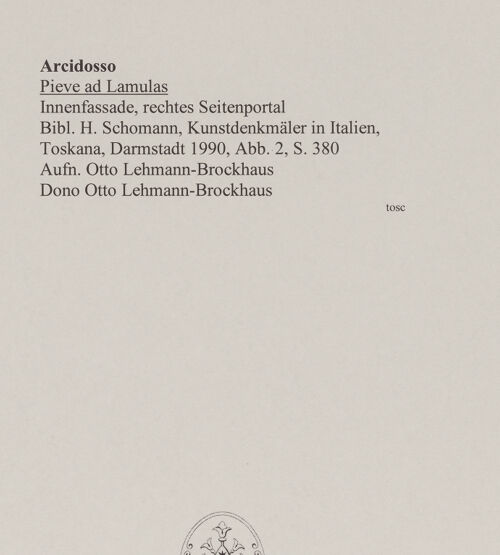 Arcidosso
Pieve ad Lamulas
Innenfassade, rechtes Seitenportal
Bibl. H. Schomann, Kunstdenkmäler in Italien, Toskana, Darmstadt 1990, Abb. 2, S. 380
Aufn. Otto Lehmann-Brockhaus
Dono Otto Lehmann-Brockhaus

tosc